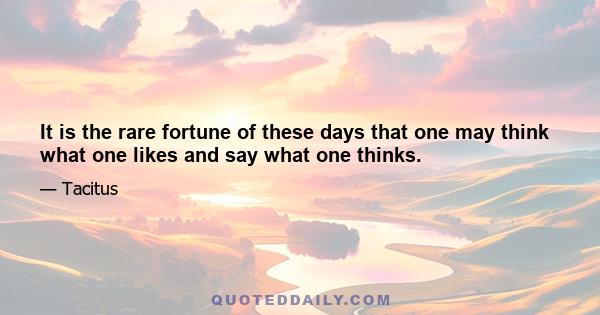 It is the rare fortune of these days that one may think what one likes and say what one thinks.

— Tacitus

QUOTEDDAILY.COM